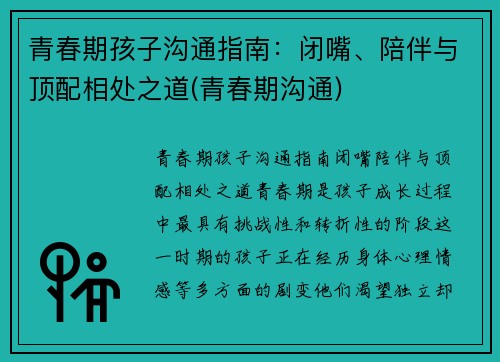 青春期孩子沟通指南：闭嘴、陪伴与顶配相处之道(青春期沟通)

青春期孩子沟通指南闭嘴陪伴与顶配相处之道青春期是孩子成长过程中最具有挑战性和转折性的阶段这一时期的孩子正在经历身体心理情感等多方面的剧变他们渴望独立却